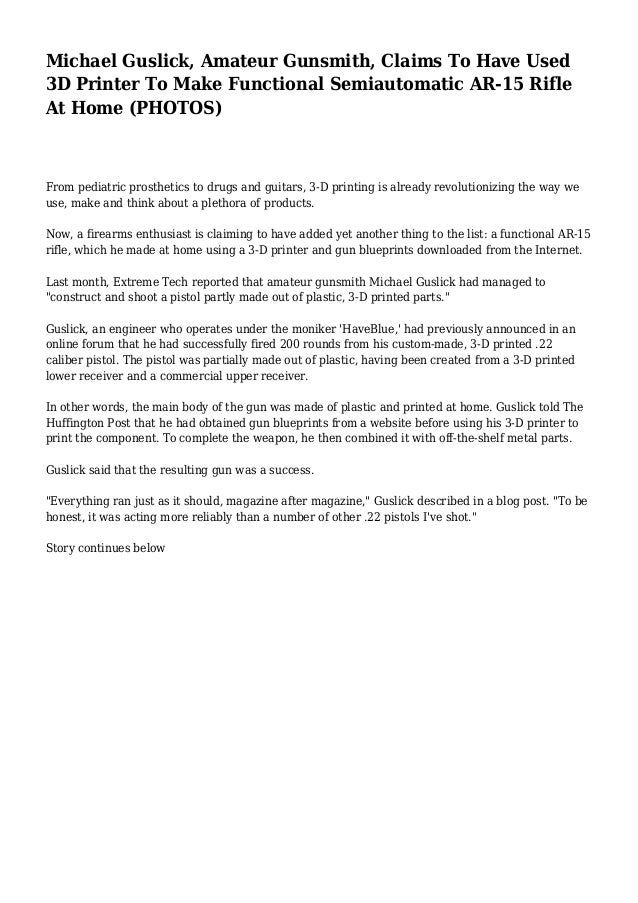 Michael Guslick, Amateur Gunsmith, Claims To Have Used 3D Printer To Make Functional Semiautomatic AR-15 Rifle At Home (PHOTOS)

From pediatric prosthetics to drugs and guitars, 3-D printing is already revolutionizing the way we use, make and think about a plethora of products.

Now, a firearms enthusiast is claiming to have added yet another thing to the list: a functional AR-15 rifle, which he made at home using a 3-D printer and gun blueprints downloaded from the Internet.

Last month, Extreme Tech reported that amateur gunsmith Michael Guslick had managed to "construct and shoot a pistol partly made out of plastic, 3-D printed parts."

Guslick, an engineer who operates under the moniker 'HaveBlue,' had previously announced in an online forum that he had successfully fired 200 rounds from his custom-made, 3-D printed .22 caliber pistol. The pistol was partially made out of plastic, having been created from a 3-D printed lower receiver and a commercial upper receiver.

In other words, the main body of the gun was made of plastic and printed at home. Guslick told The Huffington Post that he had obtained gun blueprints from a website before using his 3-D printer to print the component. To complete the weapon, he then combined it with off-the-shelf metal parts.

Guslick said that the resulting gun was a success.

"Everything ran just as it should, magazine after magazine," Guslick described in a blog post. "To be honest, it was acting more reliably than a number of other .22 pistols I've shot."

Story continues below